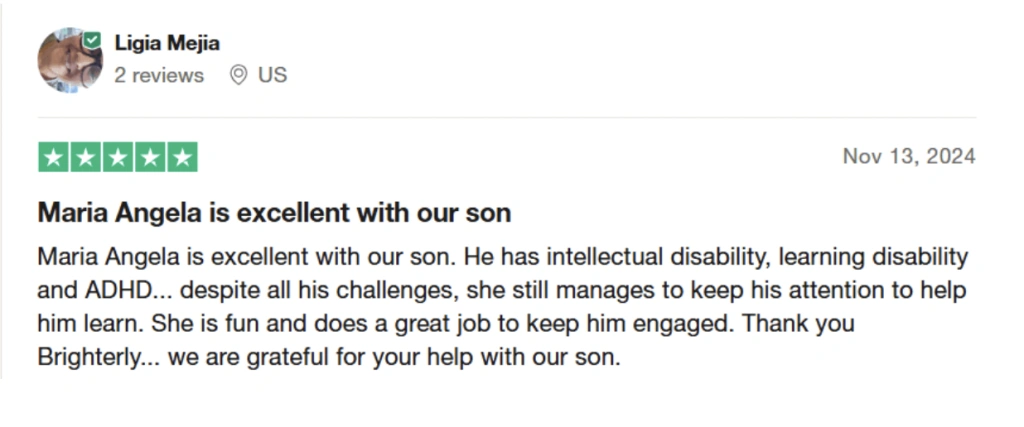 Ligia Mejia
2 reviews US

Nov 13, 2024

Maria Angela is excellent with our son

Maria Angela is excellent with our son. He has intellectual disability, learning disability and ADHD... despite all his challenges, she still manages to keep his attention to help him learn. She is fun and does a great job to keep him engaged. Thank you Brighterly... we are grateful for your help with our son.